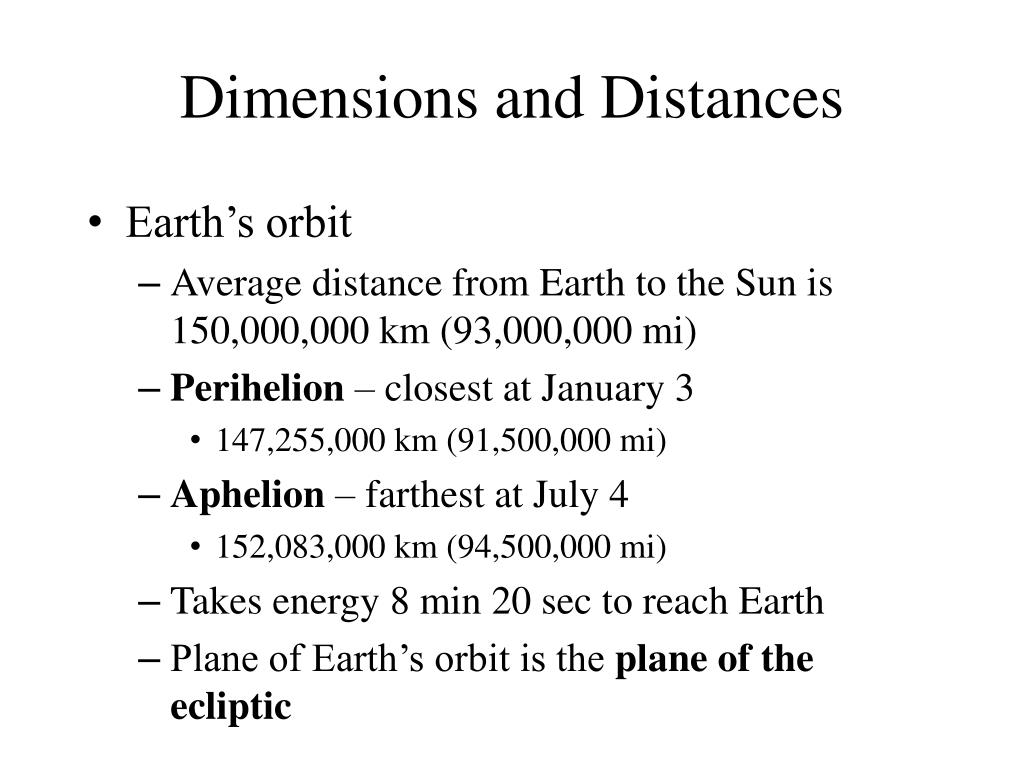 Dimensions and Distances

• Earth’s orbit
– Average distance from Earth to the Sun is 150,000,000 km (93,000,000 mi)
– Perihelion – closest at January 3
• 147,255,000 km (91,500,000 mi)
– Aphelion – farthest at July 4
• 152,083,000 km (94,500,000 mi)
– Takes energy 8 min 20 sec to reach Earth
– Plane of Earth’s orbit is the plane of the ecliptic